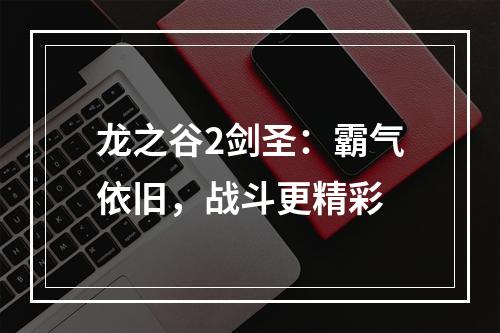 龙之谷2剑圣：霸气依旧，战斗更精彩